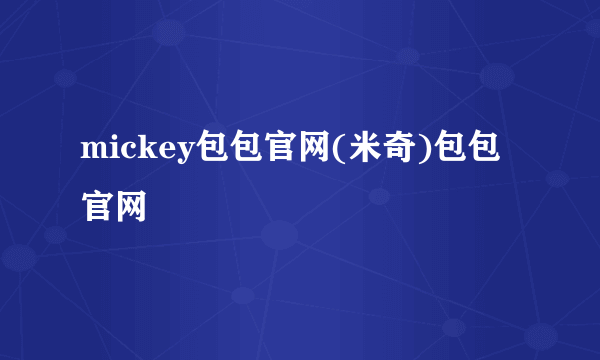 mickey包包官网(米奇)包包官网